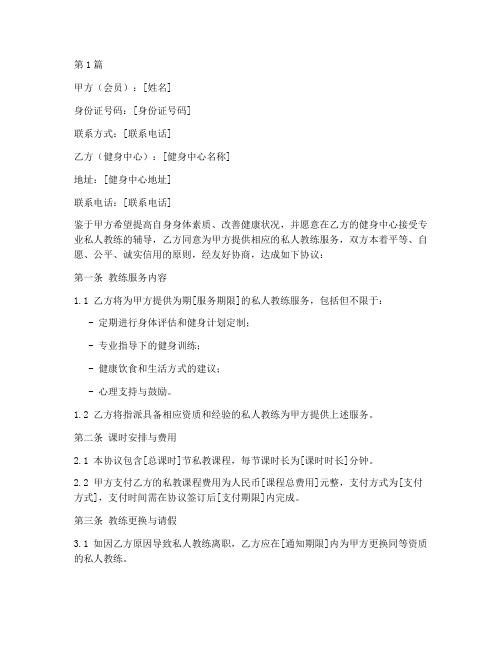 第1篇

甲方（会员）：[姓名]

身份证号码：[身份证号码]

联系方式：[联系电话]

乙方（健身中心）：[健身中心名称]

地址：[健身中心地址]

联系电话：[联系电话]

鉴于甲方希望提高自身身体素质、改善健康状况，并愿意在乙方的健身中心接受专业私人教练的辅导，乙方同意为甲方提供相应的私人教练服务，双方本着平等、自愿、公平、诚实信用的原则，经友好协商，达成如下协议：

第一条 教练服务内容

1.1 乙方将为甲方提供为期[服务期限]的私人教练服务，包括但不限于：

- 定期进行身体评估和健身计划定制；

- 专业指导下的健身训练；

- 健康饮食和生活方式的建议；

- 心理支持与鼓励。

1.2 乙方将指派具备相应资质和经验的私人教练为甲方提供上述服务。

第二条 课时安排与费用

2.1 本协议包含[总课时]节私教课程，每节课时长为[课时时长]分钟。

2.2 甲方支付乙方的私教课程费用为人民币[课程总费用]元整，支付方式为[支付方式]，支付时间需在协议签订后[支付期限]内完成。

第三条 教练更换与请假

3.1 如因乙方原因导致私人教练离职，乙方应在[通知期限]内为甲方更换同等资质的私人教练。